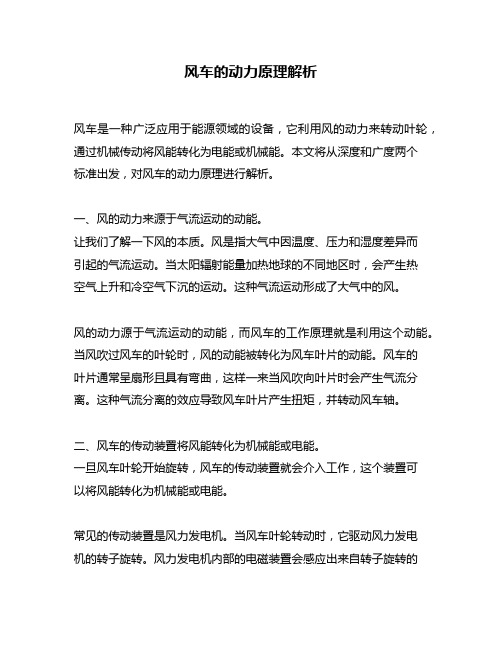 风车的动力原理解析

风车是一种广泛应用于能源领域的设备，它利用风的动力来转动叶轮，通过机械传动将风能转化为电能或机械能。本文将从深度和广度两个标准出发，对风车的动力原理进行解析。

一、风的动力来源于气流运动的动能。
让我们了解一下风的本质。风是指大气中因温度、压力和湿度差异而引起的气流运动。当太阳辐射能量加热地球的不同地区时，会产生热空气上升和冷空气下沉的运动。这种气流运动形成了大气中的风。

风的动力源于气流运动的动能，而风车的工作原理就是利用这个动能。当风吹过风车的叶轮时，风的动能被转化为风车叶片的动能。风车的叶片通常呈扇形且具有弯曲，这样一来当风吹向叶片时会产生气流分离。这种气流分离的效应导致风车叶片产生扭矩，并转动风车轴。

二、风车的传动装置将风能转化为机械能或电能。
一旦风车叶轮开始旋转，风车的传动装置就会介入工作，这个装置可以将风能转化为机械能或电能。

常见的传动装置是风力发电机。当风车叶轮转动时，它驱动风力发电机的转子旋转。风力发电机内部的电磁装置会感应出来自转子旋转的